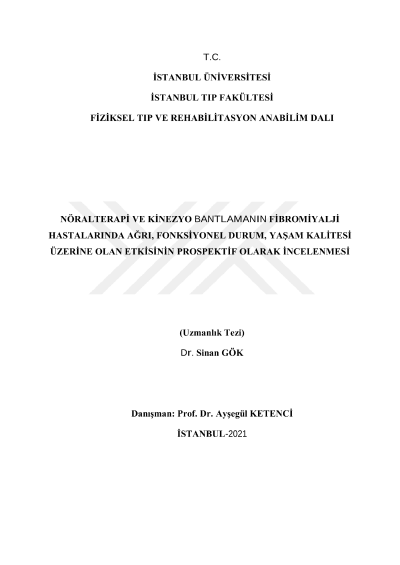 T.C.

İSTANBUL ÜNİVERSİTESİ

İSTANBUL TIP FAKÜLTESİ

FİZİKSEL TIP VE REHABİLİTASYON ANABİLİM DALI

NÖRALTERAPİ VE KİNEZYO BANTLAMANIN FİBROMİYALJİ HASTALARINDA AĞRI, FONKSİYONEL DURUM, YAŞAM KALİTESİ ÜZERİNE OLAN ETKİSİNİN PROSPEKTİF OLARAK İNCELENMESİ

(Uzmanlık Tezi)

Dr. Sinan GÖK

Danışman: Prof. Dr. Ayşegül KETENCİ

İSTANBUL-2021